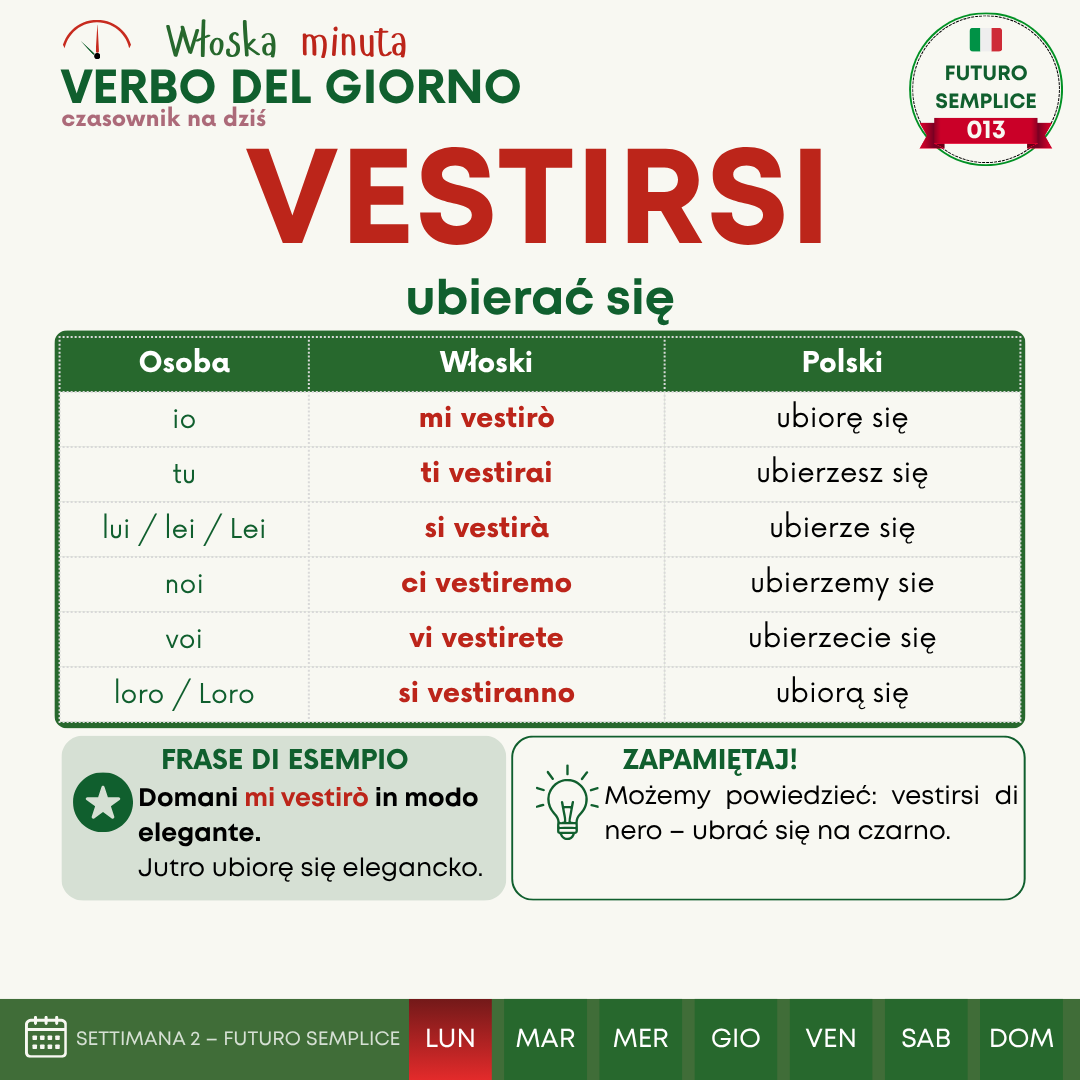 Włoska minuta
VERBO DEL GIORNO
czasownik na dziś

FUTURO SEMPLICE
013

VESTIRSI

ubierać się

| Osoba | Włoski | Polski |
|---|---|---|
| io | mi vestirò | ubiorę się |
| tu | ti vestirai | ubierzesz się |
| lui / lei / Lei | si vestirà | ubierze się |
| noi | ci vestiremo | ubierzemy sie |
| voi | vi vestirete | ubierzecie się |
| loro / Loro | si vestiranno | ubiorą się |

FRASE DI ESEMPIO
Domani mi vestirò in modo elegante.
Jutro ubiorę się elegancko.

ZAPAMIĘTAJ!
Możemy powiedzieć: vestirsi di nero – ubrać się na czarno.

SETTIMANA 2 – FUTURO SEMPLICE LUN MAR MER GIO VEN SAB DOM